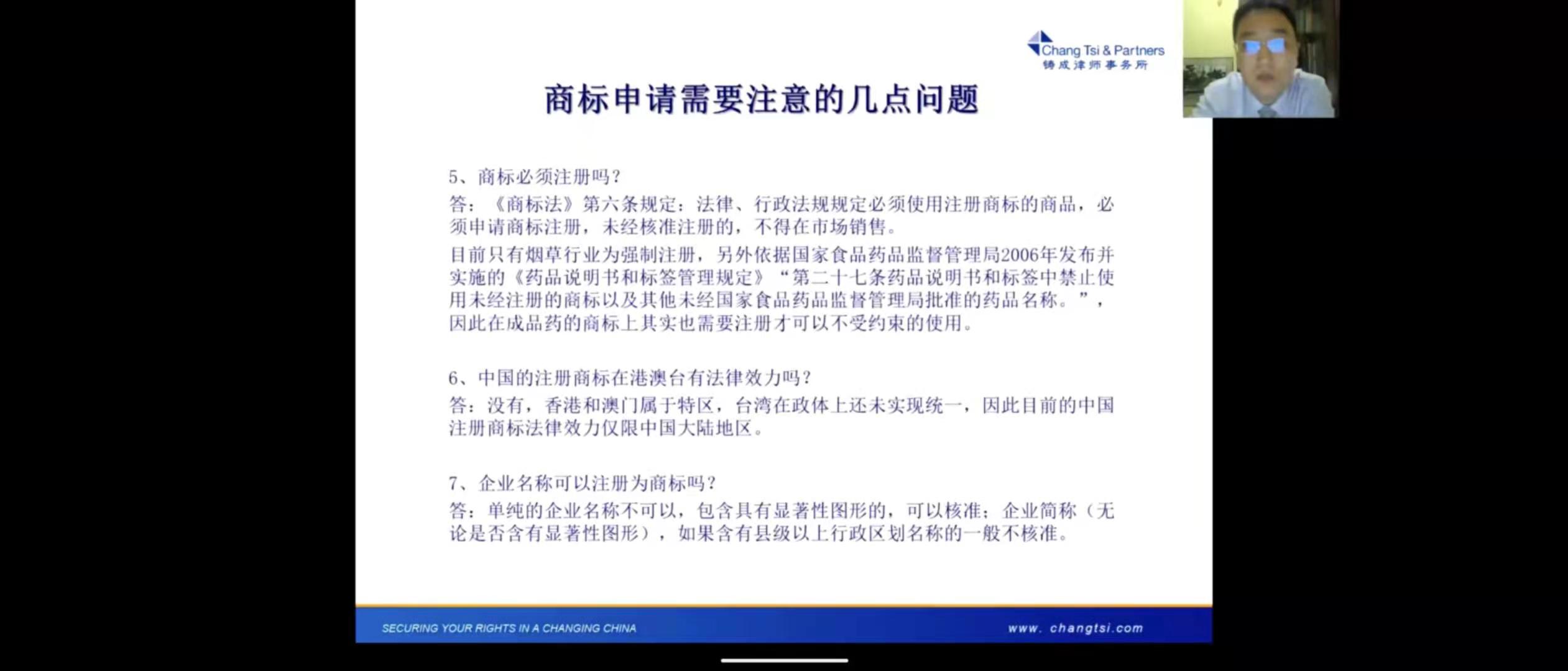 Chang Tsi & Partners
铸成律师事务所

商标申请需要注意的几点问题

5、商标必须注册吗？
答：《商标法》第六条规定：法律、行政法规规定必须使用注册商标的商品，必须申请商标注册，未经核准注册的，不得在市场销售。
目前只有烟草行业为强制注册，另外依据国家食品药品监督管理局2006年发布并实施的《药品说明书和标签管理规定》“第二十七条药品说明书和标签中禁止使用未经注册的商标以及其他未经国家食品药品监督管理局批准的药品名称。”，因此在成品药的商标上其实也需要注册才可以不受约束的使用。

6、中国的注册商标在港澳台有法律效力吗？
答：没有，香港和澳门属于特区，台湾在政体上还未实现统一，因此目前的中国注册商标法律效力仅限中国大陆地区。

7、企业名称可以注册为商标吗？
答：单纯的企业名称不可以，包含具有显著性图形的，可以核准；企业简称（无论是否含有显著性图形），如果含有县级以上行政区划名称的一般不核准。

SECURING YOUR RIGHTS IN A CHANGING CHINA
www. changtsi.com